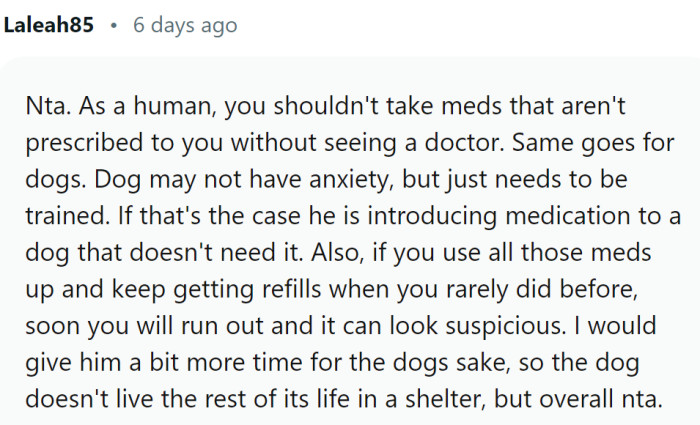 Laleah85 • 6 days ago

Nta. As a human, you shouldn't take meds that aren't prescribed to you without seeing a doctor. Same goes for dogs. Dog may not have anxiety, but just needs to be trained. If that's the case he is introducing medication to a dog that doesn't need it. Also, if you use all those meds up and keep getting refills when you rarely did before, soon you will run out and it can look suspicious. I would give him a bit more time for the dogs sake, so the dog doesn't live the rest of its life in a shelter, but overall nta.